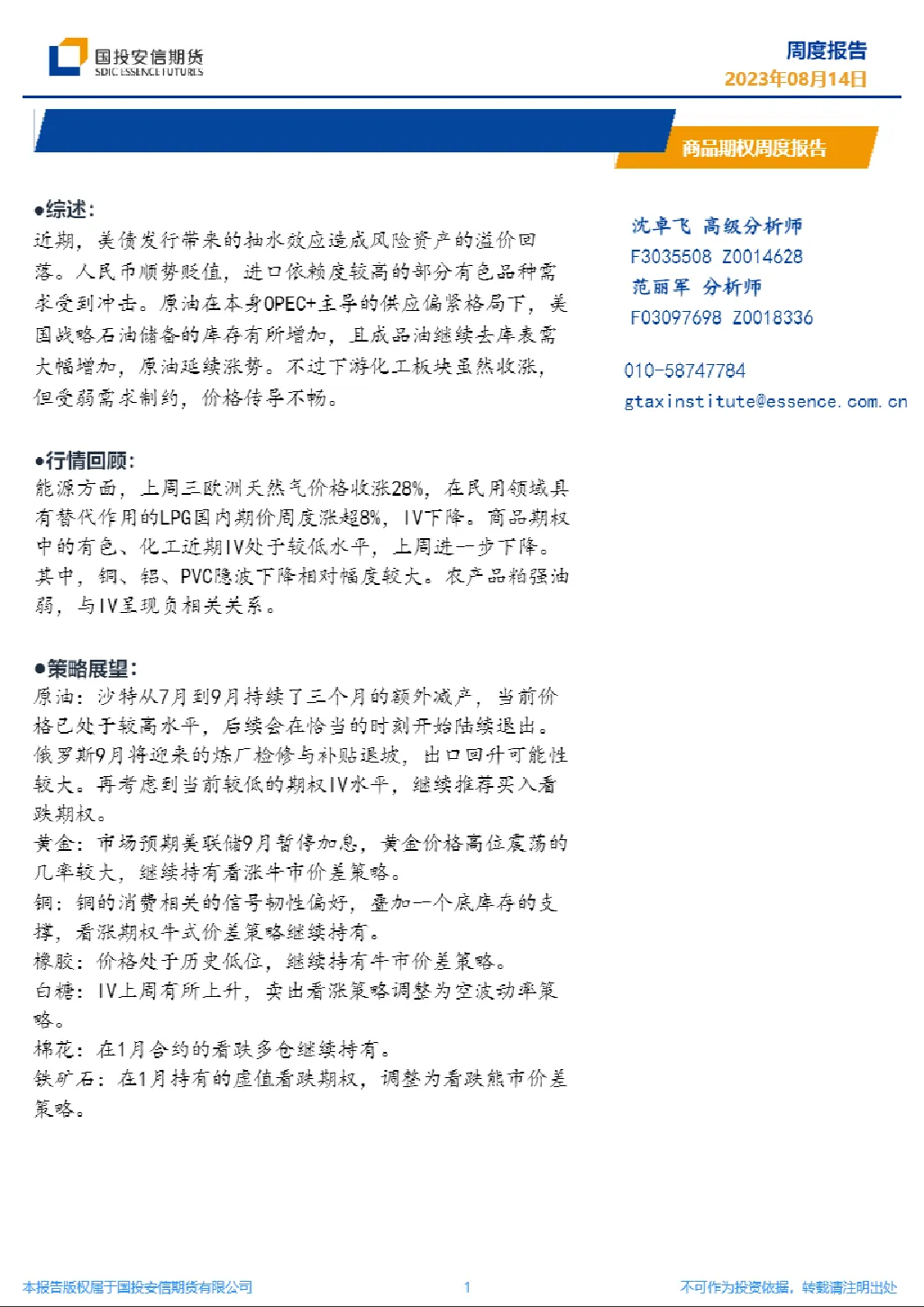 国投安信期货
SDIC ESSENCE FUTURES

周度报告
2023年08月14日

商品期权周度报告

•综述:
近期，美债发行带来的抽水效应造成风险资产的溢价回落。人民币顺势贬值，进口依赖度较高的部分有色品种需求受到冲击。原油在本身OPEC+主导的供应偏紧格局下，美国战略石油储备的库存有所增加，且成品油继续去库表需大幅增加，原油延续涨势。不过下游化工板块虽然收涨，但受弱需求制约，价格传导不畅。

•行情回顾:
能源方面，上周三欧洲天然气价格收涨28%，在民用领域具有替代作用的LPG国内期价周度涨超8%，IV下降。商品期权中的有色、化工近期IV处于较低水平，上周进一步下降。其中，铜、铝、PVC隐波下降相对幅度较大。农产品粕强油弱，与IV呈现负相关关系。

•策略展望:
原油：沙特从7月到9月持续了三个月的额外减产，当前价格已处于较高水平，后续会在恰当的时刻开始陆续退出。俄罗斯9月将迎来的炼厂检修与补贴退坡，出口回升可能性较大。再考虑到当前较低的期权IV水平，继续推荐买入看跌期权。
黄金：市场预期美联储9月暂停加息，黄金价格高位震荡的几率较大，继续持有看涨牛市价差策略。
铜：铜的消费相关的信号韧性偏好，叠加一个底库存的支撑，看涨期权牛式价差策略继续持有。
橡胶：价格处于历史低位，继续持有牛市价差策略。
白糖：IV上周有所上升，卖出看涨策略调整为空波动率策略。
棉花：在1月合约的看跌多仓继续持有。
铁矿石：在1月持有的虚值看跌期权，调整为看跌熊市价差策略。

沈卓飞 高级分析师
F3035508 Z0014628
范丽军 分析师
F03097698 Z0018336

010-58747784
gtaxinstitute@essence.com.cn

本报告版权属于国投安信期货有限公司
1
不可作为投资依据，转载请注明出处